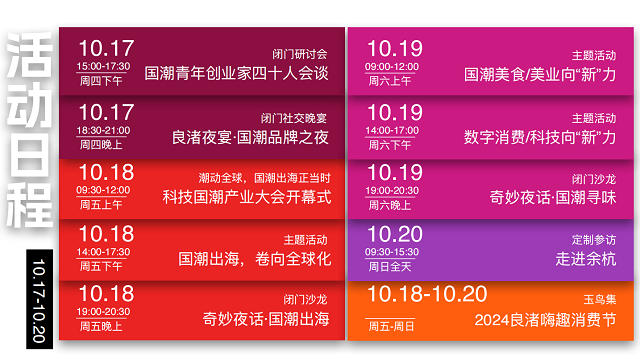 活动日程

10.17-10.20

10.17
15:00-17:30
周四下午
闭门研讨会
国潮青年创业家四十人会谈

10.17
18:30-21:00
周四晚上
闭门社交晚宴
良渚夜宴·国潮品牌之夜

10.18
09:30-12:00
周五上午
潮动全球，国潮出海正当时
科技国潮产业大会开幕式

10.18
14:00-17:30
周五下午
主题活动
国潮出海，卷向全球化

10.18
19:00-20:30
周五晚上
闭门沙龙
奇妙夜话·国潮出海

10.19
09:00-12:00
周六上午
主题活动
国潮美食/美业向“新”力

10.19
14:00-17:00
周六下午
主题活动
数字消费/科技向“新”力

10.19
19:00-20:30
周六晚上
闭门沙龙
奇妙夜话·国潮寻味

10.20
09:30-15:30
周日全天
定制参访
走进余杭

10.18-10.20
周五-周日
玉鸟集
2024良渚嗨趣消费节